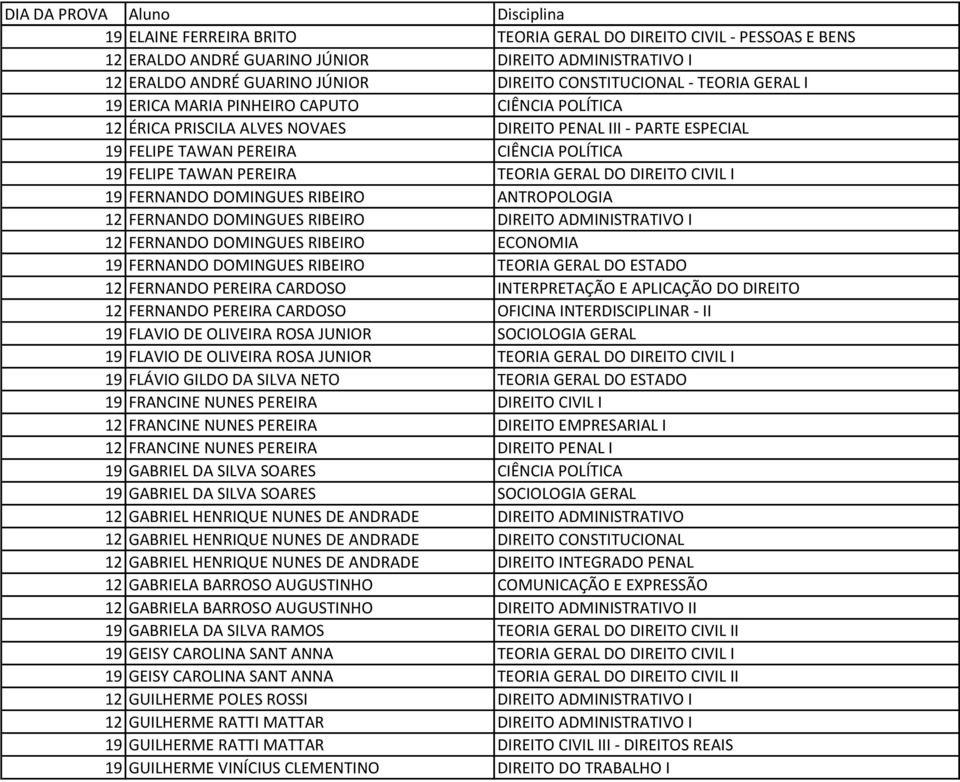 | DIA DA PROVA | Aluno | Disciplina |
|---|---|---|
| 19 | ELAINE FERREIRA BRITO | TEORIA GERAL DO DIREITO CIVIL - PESSOAS E BENS |
| 12 | ERALDO ANDRÉ GUARINO JÚNIOR | DIREITO ADMINISTRATIVO I |
| 12 | ERALDO ANDRÉ GUARINO JÚNIOR | DIREITO CONSTITUCIONAL - TEORIA GERAL I |
| 19 | ERICA MARIA PINHEIRO CAPUTO | CIÊNCIA POLÍTICA |
| 12 | ÉRICA PRISCILA ALVES NOVAES | DIREITO PENAL III - PARTE ESPECIAL |
| 19 | FELIPE TAWAN PEREIRA | CIÊNCIA POLÍTICA |
| 19 | FELIPE TAWAN PEREIRA | TEORIA GERAL DO DIREITO CIVIL I |
| 19 | FERNANDO DOMINGUES RIBEIRO | ANTROPOLOGIA |
| 12 | FERNANDO DOMINGUES RIBEIRO | DIREITO ADMINISTRATIVO I |
| 12 | FERNANDO DOMINGUES RIBEIRO | ECONOMIA |
| 19 | FERNANDO DOMINGUES RIBEIRO | TEORIA GERAL DO ESTADO |
| 12 | FERNANDO PEREIRA CARDOSO | INTERPRETAÇÃO E APLICAÇÃO DO DIREITO |
| 12 | FERNANDO PEREIRA CARDOSO | OFICINA INTERDISCIPLINAR - II |
| 19 | FLAVIO DE OLIVEIRA ROSA JUNIOR | SOCIOLOGIA GERAL |
| 19 | FLAVIO DE OLIVEIRA ROSA JUNIOR | TEORIA GERAL DO DIREITO CIVIL I |
| 19 | FLÁVIO GILDO DA SILVA NETO | TEORIA GERAL DO ESTADO |
| 19 | FRANCINE NUNES PEREIRA | DIREITO CIVIL I |
| 12 | FRANCINE NUNES PEREIRA | DIREITO EMPRESARIAL I |
| 12 | FRANCINE NUNES PEREIRA | DIREITO PENAL I |
| 19 | GABRIEL DA SILVA SOARES | CIÊNCIA POLÍTICA |
| 19 | GABRIEL DA SILVA SOARES | SOCIOLOGIA GERAL |
| 12 | GABRIEL HENRIQUE NUNES DE ANDRADE | DIREITO ADMINISTRATIVO |
| 12 | GABRIEL HENRIQUE NUNES DE ANDRADE | DIREITO CONSTITUCIONAL |
| 12 | GABRIEL HENRIQUE NUNES DE ANDRADE | DIREITO INTEGRADO PENAL |
| 12 | GABRIELA BARROSO AUGUSTINHO | COMUNICAÇÃO E EXPRESSÃO |
| 12 | GABRIELA BARROSO AUGUSTINHO | DIREITO ADMINISTRATIVO II |
| 19 | GABRIELA DA SILVA RAMOS | TEORIA GERAL DO DIREITO CIVIL II |
| 19 | GEISY CAROLINA SANT ANNA | TEORIA GERAL DO DIREITO CIVIL I |
| 19 | GEISY CAROLINA SANT ANNA | TEORIA GERAL DO DIREITO CIVIL II |
| 12 | GUILHERME POLES ROSSI | DIREITO ADMINISTRATIVO I |
| 12 | GUILHERME RATTI MATTAR | DIREITO ADMINISTRATIVO I |
| 19 | GUILHERME RATTI MATTAR | DIREITO CIVIL III - DIREITOS REAIS |
| 19 | GUILHERME VINÍCIUS CLEMENTINO | DIREITO DO TRABALHO I |